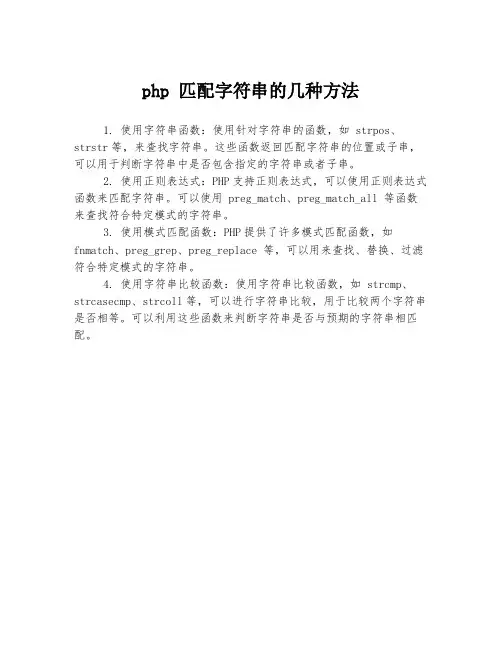 php 匹配字符串的几种方法

1. 使用字符串函数：使用针对字符串的函数，如 strpos、strstr 等，来查找字符串。这些函数返回匹配字符串的位置或子串，可以用于判断字符串中是否包含指定的字符串或者子串。

2. 使用正则表达式：PHP 支持正则表达式，可以使用正则表达式函数来匹配字符串。可以使用 preg_match、preg_match_all 等函数来查找符合特定模式的字符串。

3. 使用模式匹配函数：PHP 提供了许多模式匹配函数，如 fnmatch、preg_grep、preg_replace 等，可以用来查找、替换、过滤符合特定模式的字符串。

4. 使用字符串比较函数：使用字符串比较函数，如 strcmp、strcasecmp、strcoll 等，可以进行字符串比较，用于比较两个字符串是否相等。可以利用这些函数来判断字符串是否与预期的字符串相匹配。